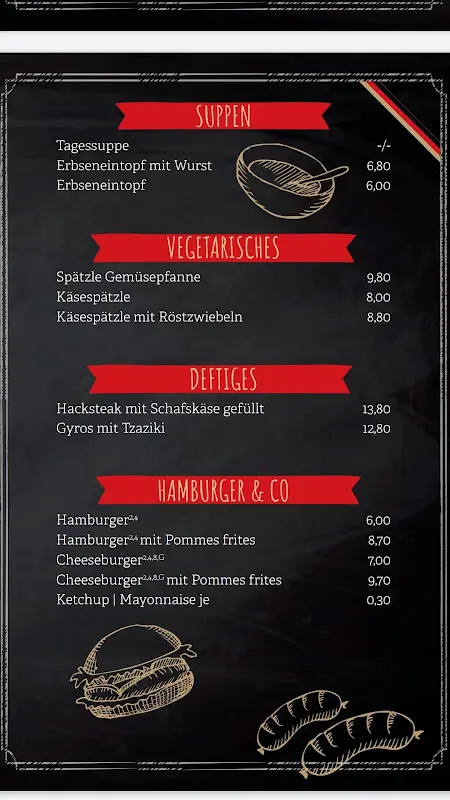 SUPPEN

| | |
|---|---|
| Tagessuppe | -/- |
| Erbseneintopf mit Wurst | 6,80 |
| Erbseneintopf | 6,00 |

VEGETARISCHES

| | |
|---|---|
| Spätzle Gemüsepfanne | 9,80 |
| Käsespätzle | 8,00 |
| Käsespätzle mit Röstzwiebeln | 8,80 |

DEFTIGES

| | |
|---|---|
| Hacksteak mit Schafskäse gefüllt | 13,80 |
| Gyros mit Tzaziki | 12,80 |

HAMBURGER & CO

| | |
|---|---|
| Hamburger$^{2,4}$ | 6,00 |
| Hamburger$^{2,4}$ mit Pommes frites | 8,70 |
| Cheeseburger$^{2,4,8,G}$ | 7,00 |
| Cheeseburger$^{2,4,8,G}$ mit Pommes frites | 9,70 |
| Ketchup \| Mayonnaise je | 0,30 |